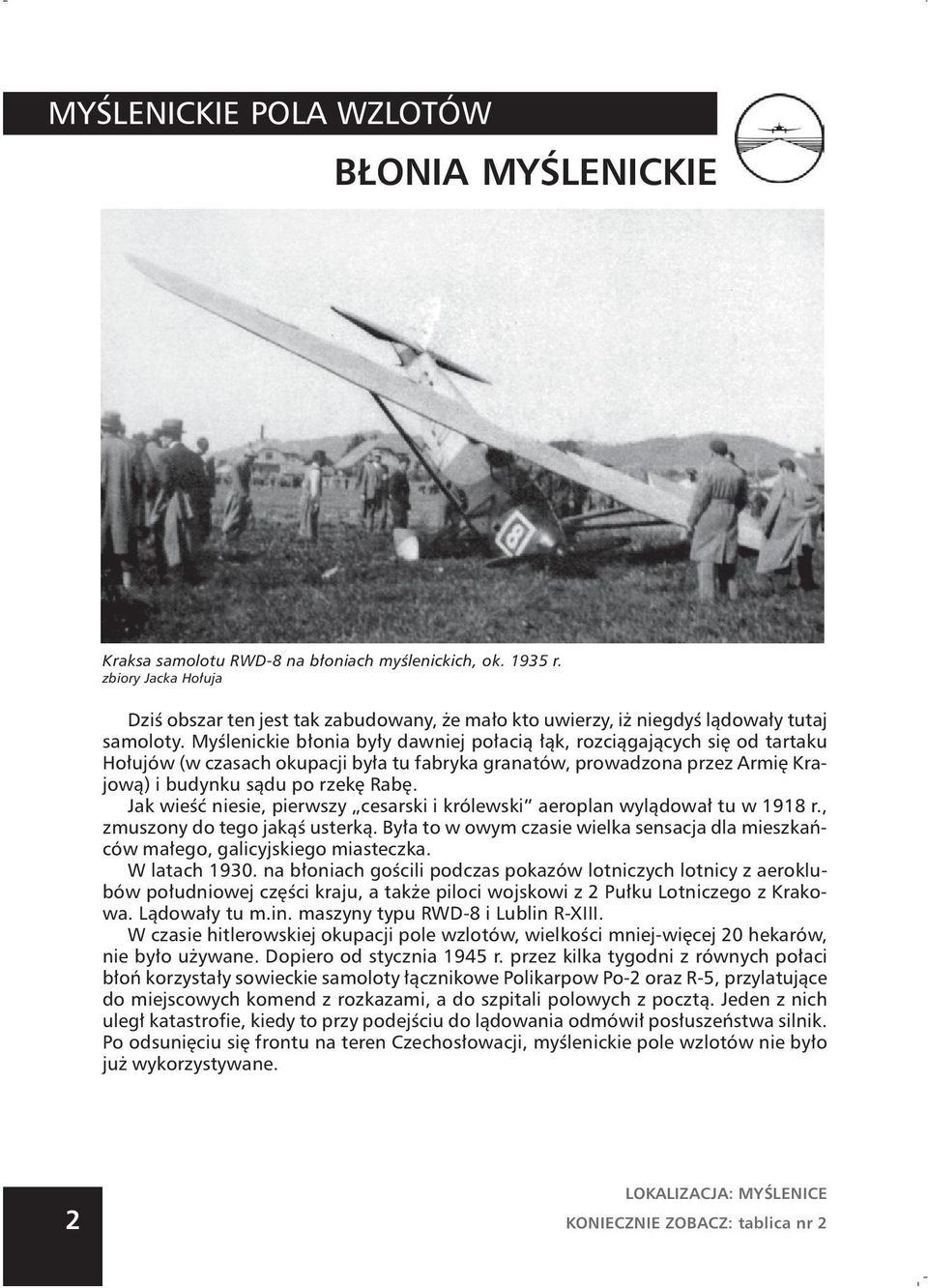 MYŚLENICKIE POLA WZLOTÓW

BŁONIA MYŚLENICKIE

8

Kraksa samolotu RWD-8 na błoniach myślenickich, ok. 1935 r.
zbiory Jacka Hołuja

Dziś obszar ten jest tak zabudowany, że mało kto uwierzy, iż niegdyś lądowały tutaj samoloty. Myślenickie błonia były dawniej połacią łąk, rozciągających się od tartaku Hołujów (w czasach okupacji była tu fabryka granatów, prowadzona przez Armię Krajową) i budynku sądu po rzekę Rabę.

Jak wieść niesie, pierwszy „cesarski i królewski" aeroplan wylądował tu w 1918 r., zmuszony do tego jakąś usterką. Była to w owym czasie wielka sensacja dla mieszkańców małego, galicyjskiego miasteczka.

W latach 1930. na błoniach gościli podczas pokazów lotniczych lotnicy z aeroklubów południowej części kraju, a także piloci wojskowi z 2 Pułku Lotniczego z Krakowa. Lądowały tu m.in. maszyny typu RWD-8 i Lublin R-XIII.

W czasie hitlerowskiej okupacji pole wzlotów, wielkości mniej-więcej 20 hekarów, nie było używane. Dopiero od stycznia 1945 r. przez kilka tygodni z równych połaci błoń korzystały sowieckie samoloty łącznikowe Polikarpow Po-2 oraz R-5, przylatujące do miejscowych komend z rozkazami, a do szpitali polowych z pocztą. Jeden z nich uległ katastrofie, kiedy to przy podejściu do lądowania odmówił posłuszeństwa silnik. Po odsunięciu się frontu na teren Czechosłowacji, myślenickie pole wzlotów nie było już wykorzystywane.

2

LOKALIZACJA: MYŚLENICE
KONIECZNIE ZOBACZ: tablica nr 2